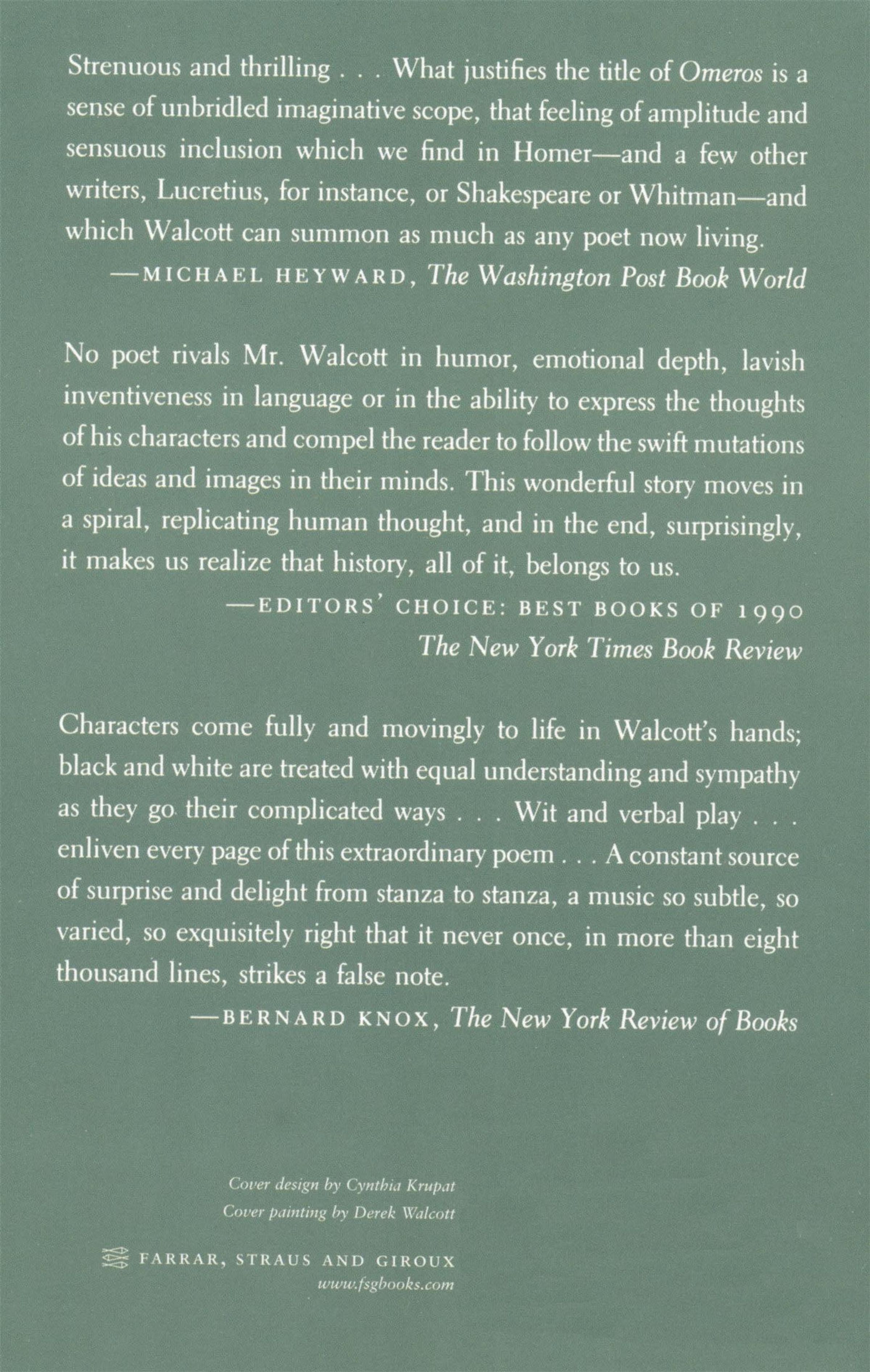 Strenuous and thrilling . . . What justifies the title of Omeros is a sense of unbridled imaginative scope, that feeling of amplitude and sensuous inclusion which we find in Homer—and a few other writers, Lucretius, for instance, or Shakespeare or Whitman—and which Walcott can summon as much as any poet now living.

—MICHAEL HEYWARD, The Washington Post Book World

No poet rivals Mr. Walcott in humor, emotional depth, lavish inventiveness in language or in the ability to express the thoughts of his characters and compel the reader to follow the swift mutations of ideas and images in their minds. This wonderful story moves in a spiral, replicating human thought, and in the end, surprisingly, it makes us realize that history, all of it, belongs to us.

—EDITORS' CHOICE: BEST BOOKS OF 1990
The New York Times Book Review

Characters come fully and movingly to life in Walcott's hands; black and white are treated with equal understanding and sympathy as they go their complicated ways . . . Wit and verbal play . . . enliven every page of this extraordinary poem . . . A constant source of surprise and delight from stanza to stanza, a music so subtle, so varied, so exquisitely right that it never once, in more than eight thousand lines, strikes a false note.

—BERNARD KNOX, The New York Review of Books

Cover design by Cynthia Krupat
Cover painting by Derek Walcott

FARRAR, STRAUS AND GIROUX
www.fsgbooks.com